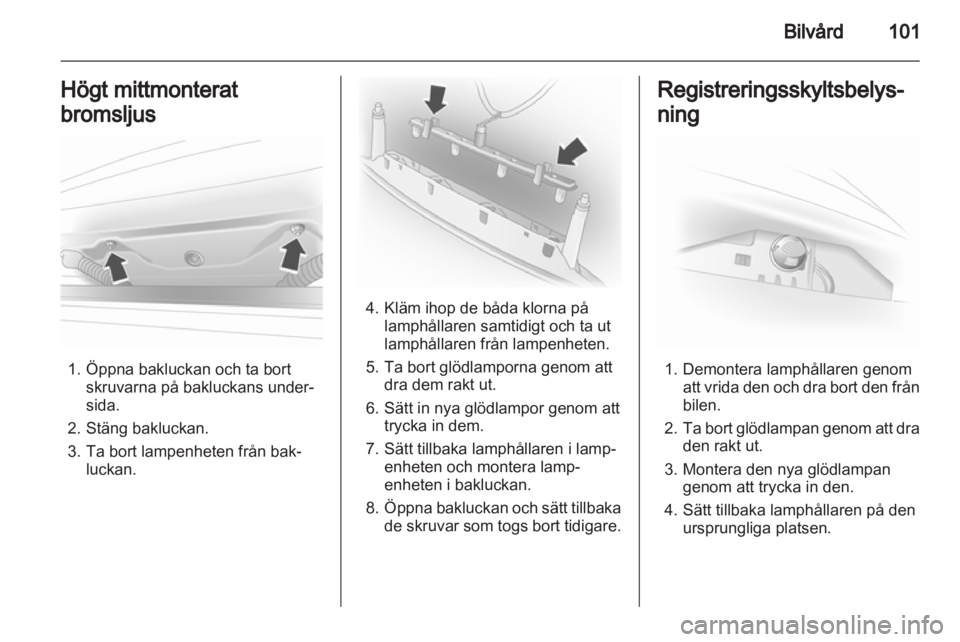 Bilvård 101

Högt mittmonterat bromsljus

1. Öppna bakluckan och ta bort skruvarna på bakluckans undersida.
2. Stäng bakluckan.
3. Ta bort lampenheten från bakluckan.

4. Kläm ihop de båda klorna på lamphållaren samtidigt och ta ut lamphållaren från lampenheten.
5. Ta bort glödlamporna genom att dra dem rakt ut.
6. Sätt in nya glödlampor genom att trycka in dem.
7. Sätt tillbaka lamphållaren i lampenheten och montera lampenheten i bakluckan.
8. Öppna bakluckan och sätt tillbaka de skruvar som togs bort tidigare.

Registreringsskyltsbelysning

1. Demontera lamphållaren genom att vrida den och dra bort den från bilen.
2. Ta bort glödlampan genom att dra den rakt ut.
3. Montera den nya glödlampan genom att trycka in den.
4. Sätt tillbaka lamphållaren på den ursprungliga platsen.

carmanualsonline.info